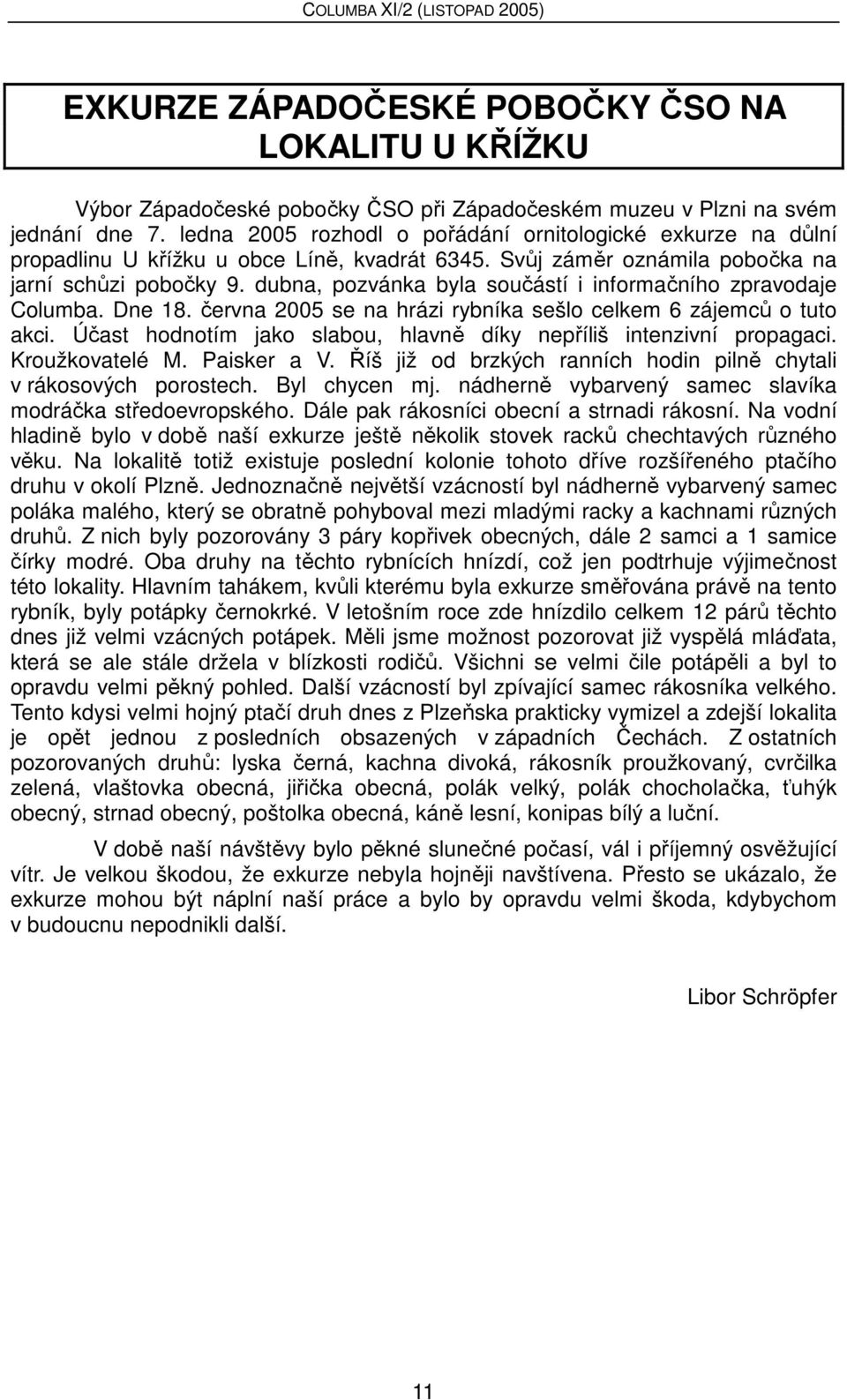 COLUMBA XI/2 (LISTOPAD 2005)

EXKURZE ZÁPADOČESKÉ POBOČKY ČSO NA LOKALITU U KŘÍŽKU

Výbor Západočeské pobočky ČSO při Západočeském muzeu v Plzni na svém jednání dne 7. ledna 2005 rozhodl o pořádání ornitologické exkurze na důlní propadlinu U křížku u obce Líně, kvadrát 6345. Svůj záměr oznámila pobočka na jarní schůzi pobočky 9. dubna, pozvánka byla součástí i informačního zpravodaje Columba. Dne 18. června 2005 se na hrázi rybníka sešlo celkem 6 zájemců o tuto akci. Účast hodnotím jako slabou, hlavně díky nepříliš intenzivní propagaci. Kroužkovatelé M. Paisker a V. Říš již od brzkých ranních hodin pilně chytali v rákosových porostech. Byl chycen mj. nádherně vybarvený samec slavíka modráčka středoevropského. Dále pak rákosníci obecní a strnadi rákosní. Na vodní hladině bylo v době naší exkurze ještě několik stovek racků chechtavých různého věku. Na lokalitě totiž existuje poslední kolonie tohoto dříve rozšířeného ptačího druhu v okolí Plzně. Jednoznačně největší vzácností byl nádherně vybarvený samec poláka malého, který se obratně pohyboval mezi mladými racky a kachnami různých druhů. Z nich byly pozorovány 3 páry kopřivek obecných, dále 2 samci a 1 samice čírky modré. Oba druhy na těchto rybnících hnízdí, což jen podtrhuje výjimečnost této lokality. Hlavním tahákem, kvůli kterému byla exkurze směřována právě na tento rybník, byly potápky černokrké. V letošním roce zde hnízdilo celkem 12 párů těchto dnes již velmi vzácných potápek. Měli jsme možnost pozorovat již vyspělá mláďata, která se ale stále držela v blízkosti rodičů. Všichni se velmi čile potápěli a byl to opravdu velmi pěkný pohled. Další vzácností byl zpívající samec rákosníka velkého. Tento kdysi velmi hojný ptačí druh dnes z Plzeňska prakticky vymizel a zdejší lokalita je opět jednou z posledních obsazených v západních Čechách. Z ostatních pozorovaných druhů: lyska černá, kachna divoká, rákosník proužkovaný, cvrčilka zelená, vlaštovka obecná, jiřička obecná, polák velký, polák chocholačka, ťuhýk obecný, strnad obecný, poštolka obecná, káně lesní, konipas bílý a luční.

V době naší návštěvy bylo pěkné slunečné počasí, vál i příjemný osvěžující vítr. Je velkou škodou, že exkurze nebyla hojněji navštívena. Přesto se ukázalo, že exkurze mohou být náplní naší práce a bylo by opravdu velmi škoda, kdybychom v budoucnu nepodnikli další.

Libor Schröpfer

11